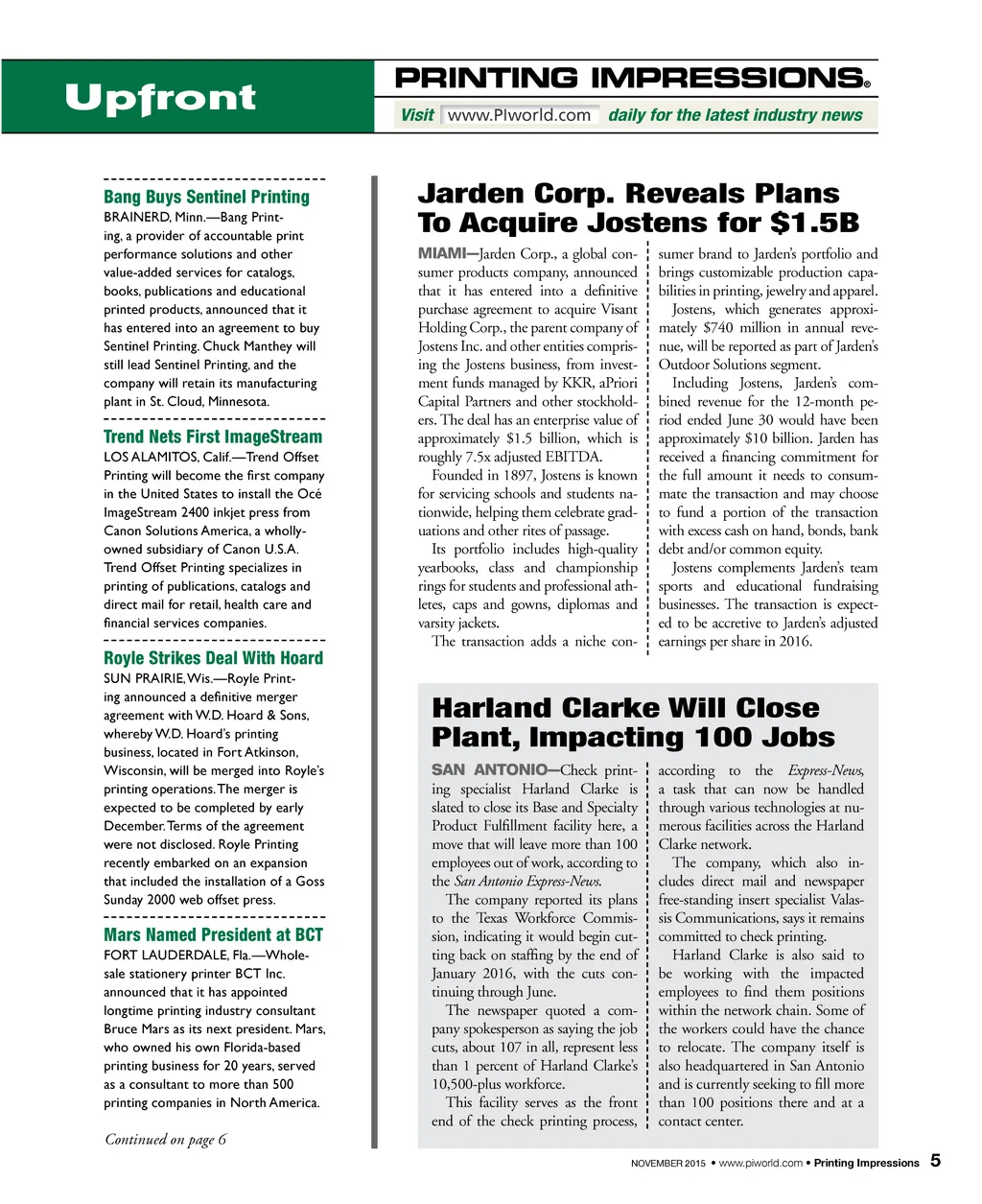 Upfront

PRINTING IMPRESSIONS®

Visit www.PIworld.com daily for the latest industry news

Bang Buys Sentinel Printing

BRAINERD, Minn.—Bang Printing, a provider of accountable print performance solutions and other value-added services for catalogs, books, publications and educational printed products, announced that it has entered into an agreement to buy Sentinel Printing. Chuck Manthey will still lead Sentinel Printing, and the company will retain its manufacturing plant in St. Cloud, Minnesota.

Trend Nets First ImageStream

LOS ALAMITOS, Calif.—Trend Offset Printing will become the first company in the United States to install the Océ ImageStream 2400 inkjet press from Canon Solutions America, a wholly-owned subsidiary of Canon U.S.A. Trend Offset Printing specializes in printing of publications, catalogs and direct mail for retail, health care and financial services companies.

Royle Strikes Deal With Hoard

SUN PRAIRIE, Wis.—Royle Printing announced a definitive merger agreement with W.D. Hoard & Sons, whereby W.D. Hoard's printing business, located in Fort Atkinson, Wisconsin, will be merged into Royle's printing operations. The merger is expected to be completed by early December. Terms of the agreement were not disclosed. Royle Printing recently embarked on an expansion that included the installation of a Goss Sunday 2000 web offset press.

Mars Named President at BCT

FORT LAUDERDALE, Fla.—Wholesale stationery printer BCT Inc. announced that it has appointed longtime printing industry consultant Bruce Mars as its next president. Mars, who owned his own Florida-based printing business for 20 years, served as a consultant to more than 500 printing companies in North America.

Continued on page 6

Jarden Corp. Reveals Plans To Acquire Jostens for $1.5B

MIAMI—Jarden Corp., a global consumer products company, announced that it has entered into a definitive purchase agreement to acquire Visant Holding Corp., the parent company of Jostens Inc. and other entities comprising the Jostens business, from investment funds managed by KKR, aPriori Capital Partners and other stockholders. The deal has an enterprise value of approximately $1.5 billion, which is roughly 7.5x adjusted EBITDA.

Founded in 1897, Jostens is known for servicing schools and students nationwide, helping them celebrate graduations and other rites of passage.

Its portfolio includes high-quality yearbooks, class and championship rings for students and professional athletes, caps and gowns, diplomas and varsity jackets.

The transaction adds a niche consumer brand to Jarden's portfolio and brings customizable production capabilities in printing, jewelry and apparel.

Jostens, which generates approximately $740 million in annual revenue, will be reported as part of Jarden's Outdoor Solutions segment.

Including Jostens, Jarden's combined revenue for the 12-month period ended June 30 would have been approximately $10 billion. Jarden has received a financing commitment for the full amount it needs to consummate the transaction and may choose to fund a portion of the transaction with excess cash on hand, bonds, bank debt and/or common equity.

Jostens complements Jarden's team sports and educational fundraising businesses. The transaction is expected to be accretive to Jarden's adjusted earnings per share in 2016.

Harland Clarke Will Close Plant, Impacting 100 Jobs

SAN ANTONIO—Check printing specialist Harland Clarke is slated to close its Base and Specialty Product Fulfillment facility here, a move that will leave more than 100 employees out of work, according to the San Antonio Express-News.

The company reported its plans to the Texas Workforce Commission, indicating it would begin cutting back on staffing by the end of January 2016, with the cuts continuing through June.

The newspaper quoted a company spokesperson as saying the job cuts, about 107 in all, represent less than 1 percent of Harland Clarke's 10,500-plus workforce.

This facility serves as the front end of the check printing process, according to the Express-News, a task that can now be handled through various technologies at numerous facilities across the Harland Clarke network.

The company, which also includes direct mail and newspaper free-standing insert specialist Valassis Communications, says it remains committed to check printing.

Harland Clarke is also said to be working with the impacted employees to find them positions within the network chain. Some of the workers could have the chance to relocate. The company itself is also headquartered in San Antonio and is currently seeking to fill more than 100 positions there and at a contact center.

NOVEMBER 2015 • www.piworld.com • Printing Impressions 5